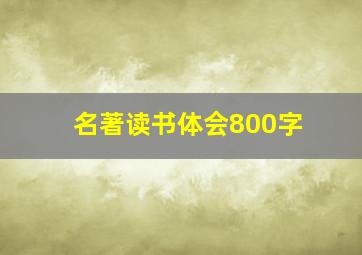 名著读书体会800字